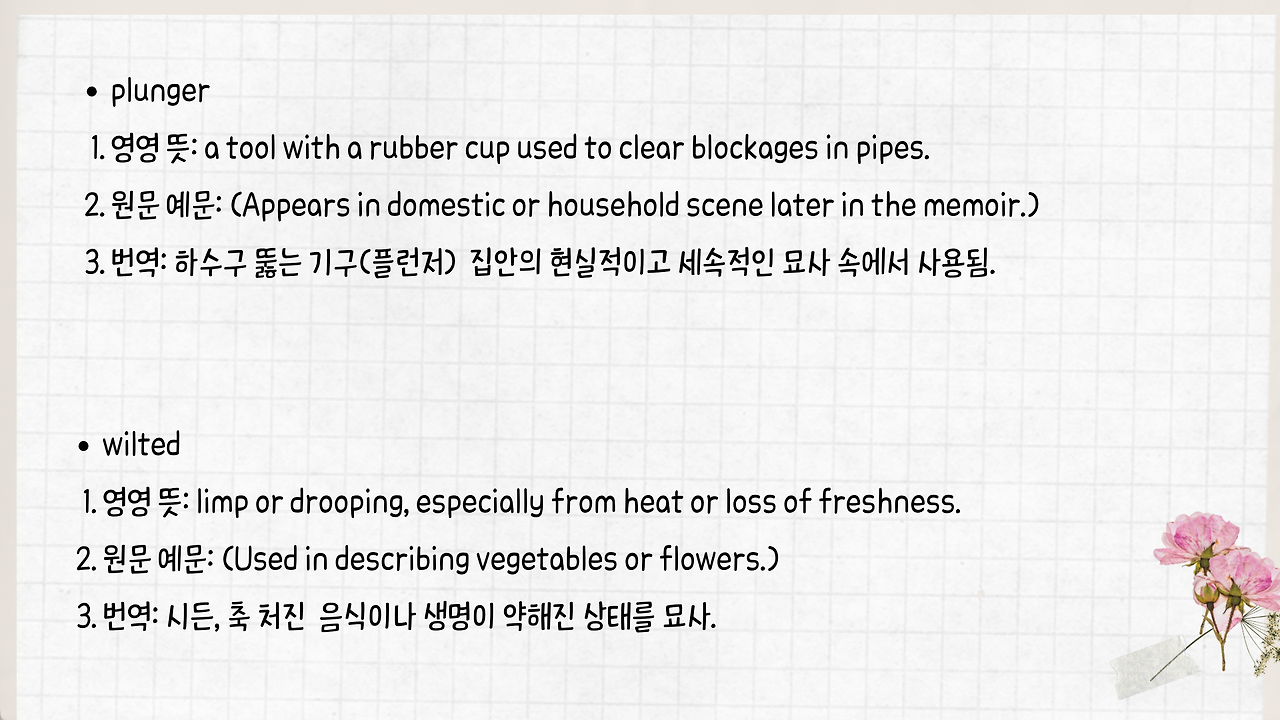 • plunger

1. 영영 뜻: a tool with a rubber cup used to clear blockages in pipes.

2. 원문 예문: (Appears in domestic or household scene later in the memoir.)

3. 번역: 하수구 뚫는 기구(플런저) 집안의 현실적이고 세속적인 묘사 속에서 사용됨.

• wilted

1. 영영 뜻: limp or drooping, especially from heat or loss of freshness.

2. 원문 예문: (Used in describing vegetables or flowers.)

3. 번역: 시든, 축 처진 음식이나 생명이 약해진 상태를 묘사.